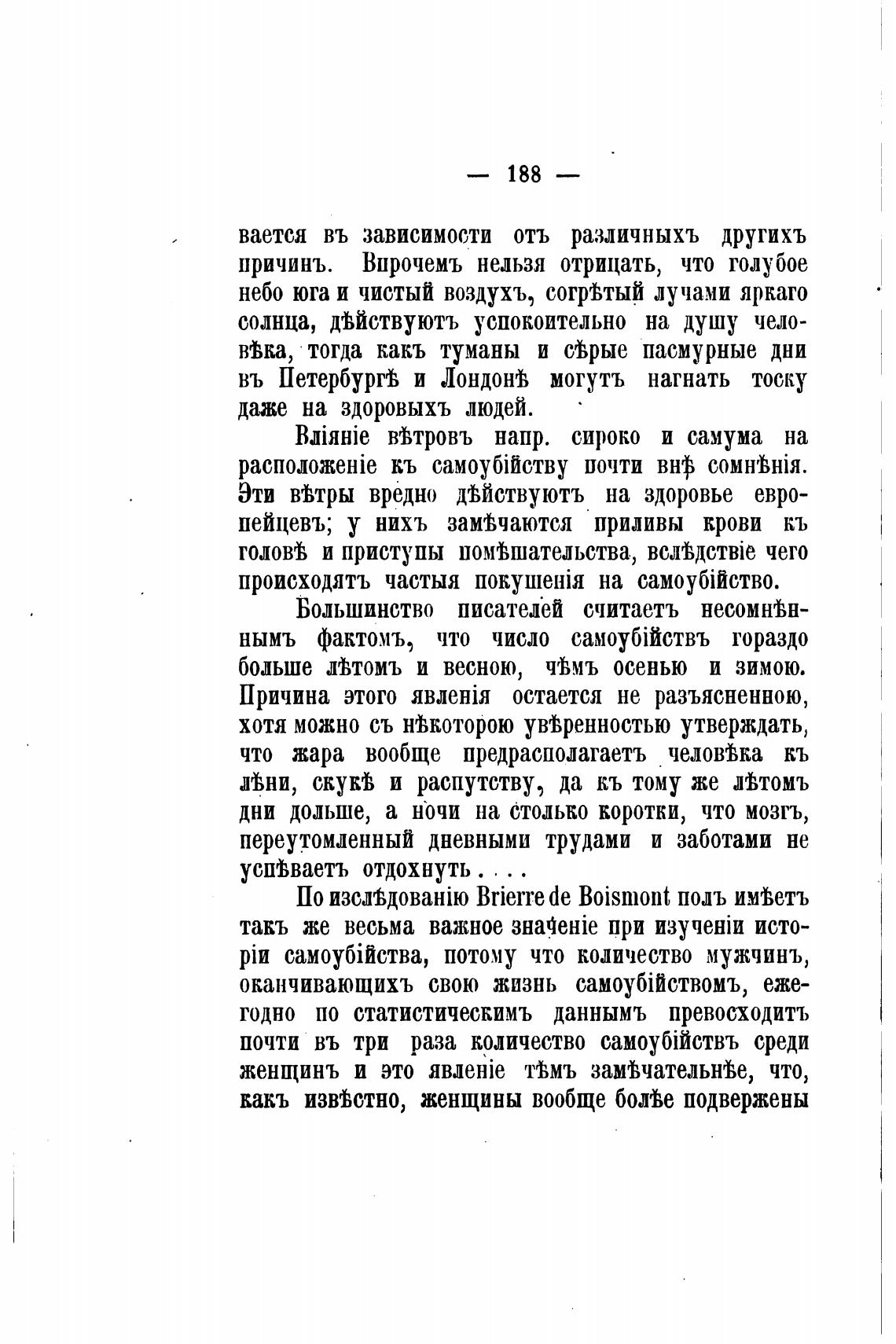 — 188 —

вается въ зависимости отъ различныхъ другихъ причинъ. Впрочемъ нельзя отрицать, что голубое небо юга и чистый воздухъ, согрѣтый лучами яркаго солнца, дѣйствуютъ успокоительно на душу человѣка, тогда какъ туманы и сѣрые пасмурные дни въ Петербургѣ и Лондонѣ могутъ нагнать тоску даже на здоровыхъ людей.

Вліяніе вѣтровъ напр. сироко и самума на расположеніе къ самоубійству почти внѣ сомнѣнія. Эти вѣтры вредно дѣйствуютъ на здоровье европейцевъ; у нихъ замѣчаются приливы крови къ головѣ и приступы помѣшательства, вслѣдствіе чего происходятъ частыя покушенія на самоубійство.

Большинство писателей считаетъ несомнѣннымъ фактомъ, что число самоубійствъ гораздо больше лѣтомъ и весною, чѣмъ осенью и зимою. Причина этого явленія остается не разъясненною, хотя можно съ нѣкоторою увѣренностью утверждать, что жара вообще предрасполагаетъ человѣка къ лѣни, скукѣ и распутству, да къ тому же лѣтомъ дни дольше, а ночи на столько коротки, что мозгъ, переутомленный дневными трудами и заботами не успѣваетъ отдохнуть . . . .

По изслѣдованію Brierre de Boismont полъ имѣетъ такъ же весьма важное значеніе при изученіи исторіи самоубійства, потому что количество мужчинъ, оканчивающихъ свою жизнь самоубійствомъ, ежегодно по статистическимъ даннымъ превосходитъ почти въ три раза количество самоубійствъ среди женщинъ и это явленіе тѣмъ замѣчательнѣе, что, какъ извѣстно, женщины вообще болѣе подвержены